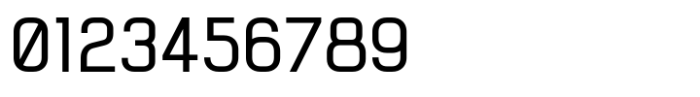 0123456789